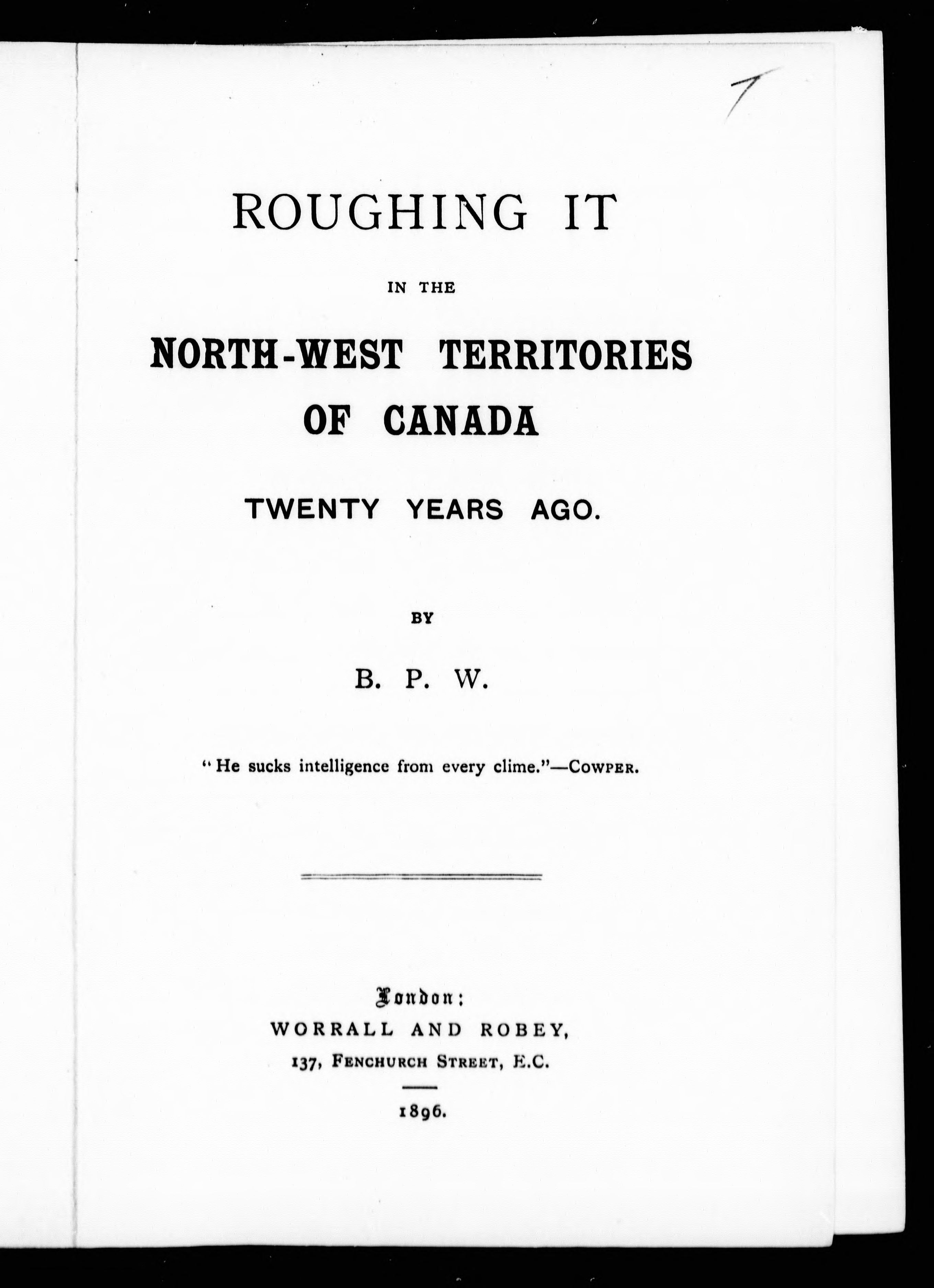 7

ROUGHING IT

IN THE

NORTH-WEST TERRITORIES OF CANADA

TWENTY YEARS AGO.

BY

B. P. W.

"He sucks intelligence from every clime."—COWPER.

London:

WORRALL AND ROBEY,

137, FENCHURCH STREET, E.C.

1896.